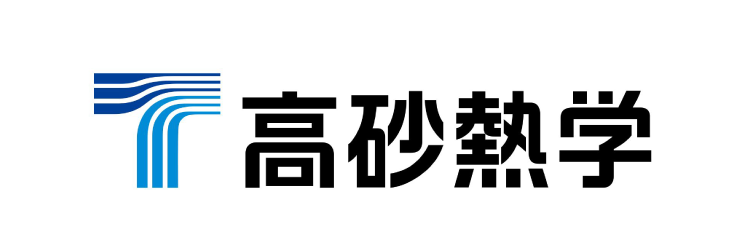 高砂熱学